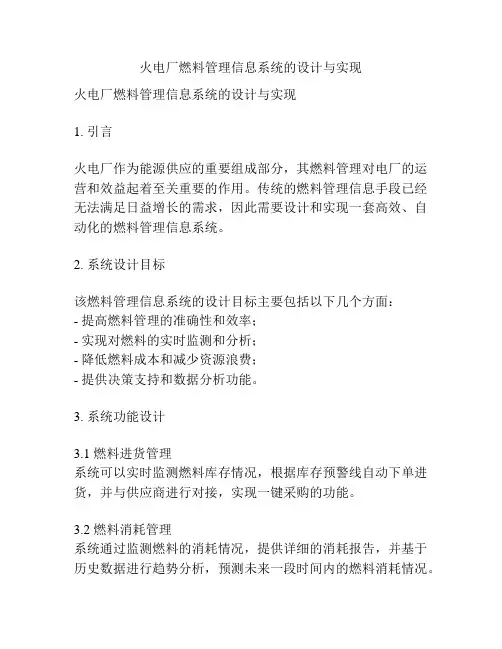 火电厂燃料管理信息系统的设计与实现

火电厂燃料管理信息系统的设计与实现

1. 引言

火电厂作为能源供应的重要组成部分，其燃料管理对电厂的运营和效益起着至关重要的作用。传统的燃料管理信息手段已经无法满足日益增长的需求，因此需要设计和实现一套高效、自动化的燃料管理信息系统。

2. 系统设计目标

该燃料管理信息系统的设计目标主要包括以下几个方面：
- 提高燃料管理的准确性和效率；
- 实现对燃料的实时监测和分析；
- 降低燃料成本和减少资源浪费；
- 提供决策支持和数据分析功能。

3. 系统功能设计

3.1 燃料进货管理
系统可以实时监测燃料库存情况，根据库存预警线自动下单进货，并与供应商进行对接，实现一键采购的功能。

3.2 燃料消耗管理
系统通过监测燃料的消耗情况，提供详细的消耗报告，并基于历史数据进行趋势分析，预测未来一段时间内的燃料消耗情况。